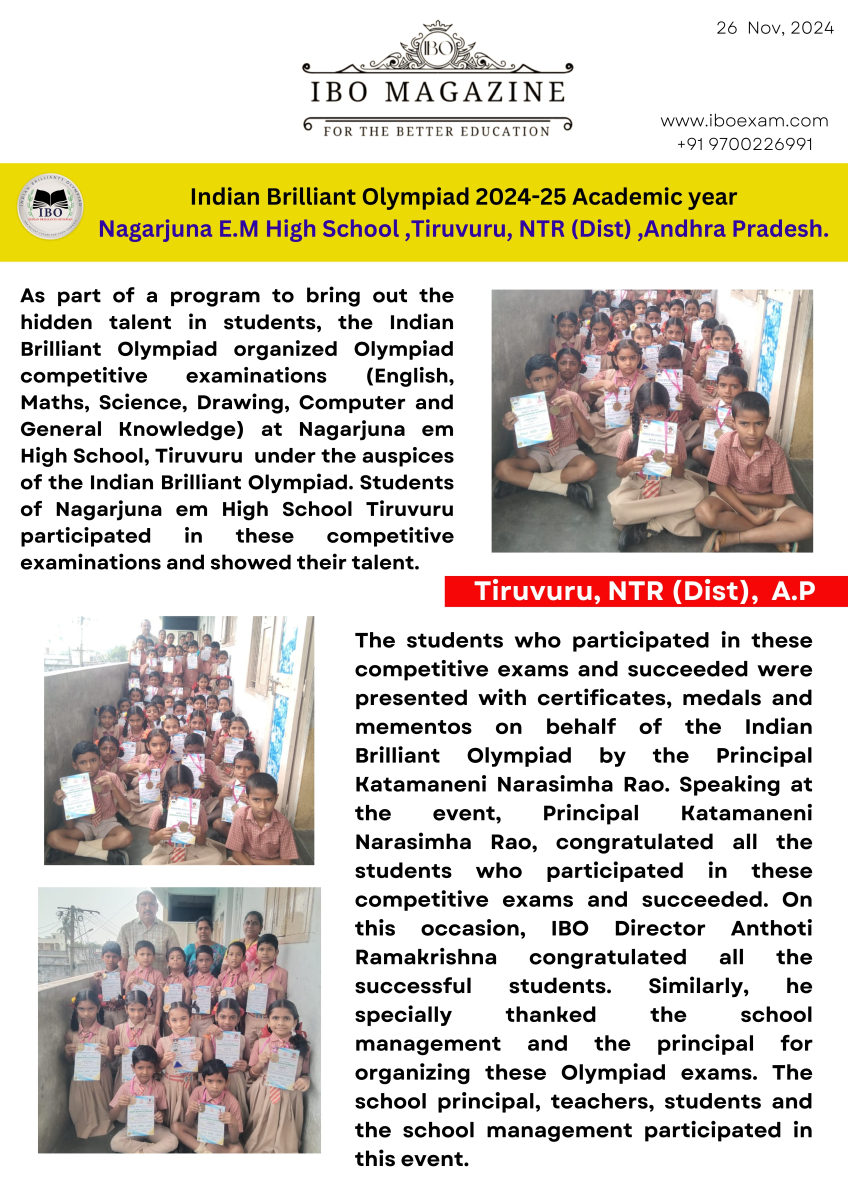 26 Nov, 2024

IBO

IBO MAGAZINE

FOR THE BETTER EDUCATION

www.iboexam.com
+91 9700226991

IBO

Indian Brilliant Olympiad 2024-25 Academic year
Nagarjuna E.M High School ,Tiruvuru, NTR (Dist) ,Andhra Pradesh.

As part of a program to bring out the hidden talent in students, the Indian Brilliant Olympiad organized Olympiad competitive examinations (English, Maths, Science, Drawing, Computer and General Knowledge) at Nagarjuna em High School, Tiruvuru under the auspices of the Indian Brilliant Olympiad. Students of Nagarjuna em High School Tiruvuru participated in these competitive examinations and showed their talent.

Tiruvuru, NTR (Dist), A.P

The students who participated in these competitive exams and succeeded were presented with certificates, medals and mementos on behalf of the Indian Brilliant Olympiad by the Principal Katamaneni Narasimha Rao. Speaking at the event, Principal Katamaneni Narasimha Rao, congratulated all the students who participated in these competitive exams and succeeded. On this occasion, IBO Director Anthoti Ramakrishna congratulated all the successful students. Similarly, he specially thanked the school management and the principal for organizing these Olympiad exams. The school principal, teachers, students and the school management participated in this event.